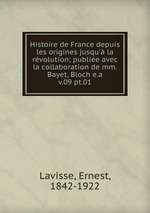 Histoire de France depuis les origines jusqu'à la révolution; publiée avec la collaboration de mm. Bayet, Bloch e.a v.09 pt.01

Lavisse, Ernest, 1842-1922